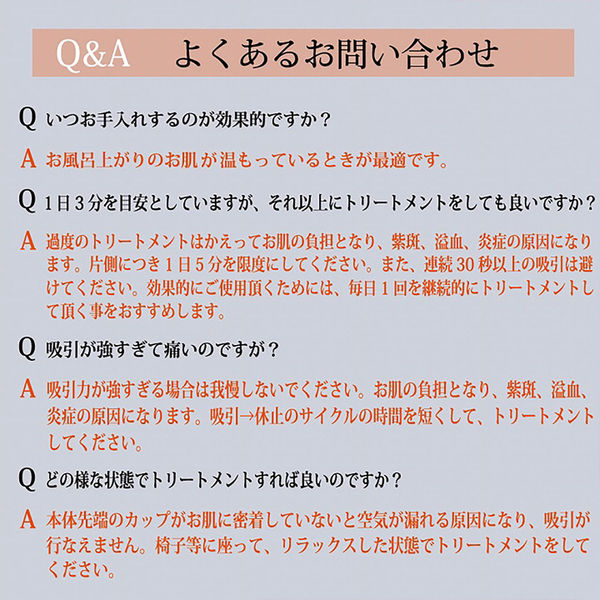 Q&A よくあるお問い合わせ

Q いつお手入れするのが効果的ですか？

A お風呂上がりのお肌が温もっているときが最適です。

Q 1日3分を目安としていますが、それ以上にトリートメントをしても良いですか？

A 過度のトリートメントはかえってお肌の負担となり、紫斑、溢血、炎症の原因になります。片側につき1日5分を限度にしてください。また、連続30秒以上の吸引は避けてください。効果的にご使用頂くためには、毎日1回を継続的にトリートメントして頂く事をおすすめします。

Q 吸引が強すぎて痛いのですが？

A 吸引力が強すぎる場合は我慢しないでください。お肌の負担となり、紫斑、溢血、炎症の原因になります。吸引→休止のサイクルの時間を短くして、トリートメントしてください。

Q どの様な状態でトリートメントすれば良いのですか？

A 本体先端のカップがお肌に密着していないと空気が漏れる原因になり、吸引が行なえません。椅子等に座って、リラックスした状態でトリートメントをしてください。